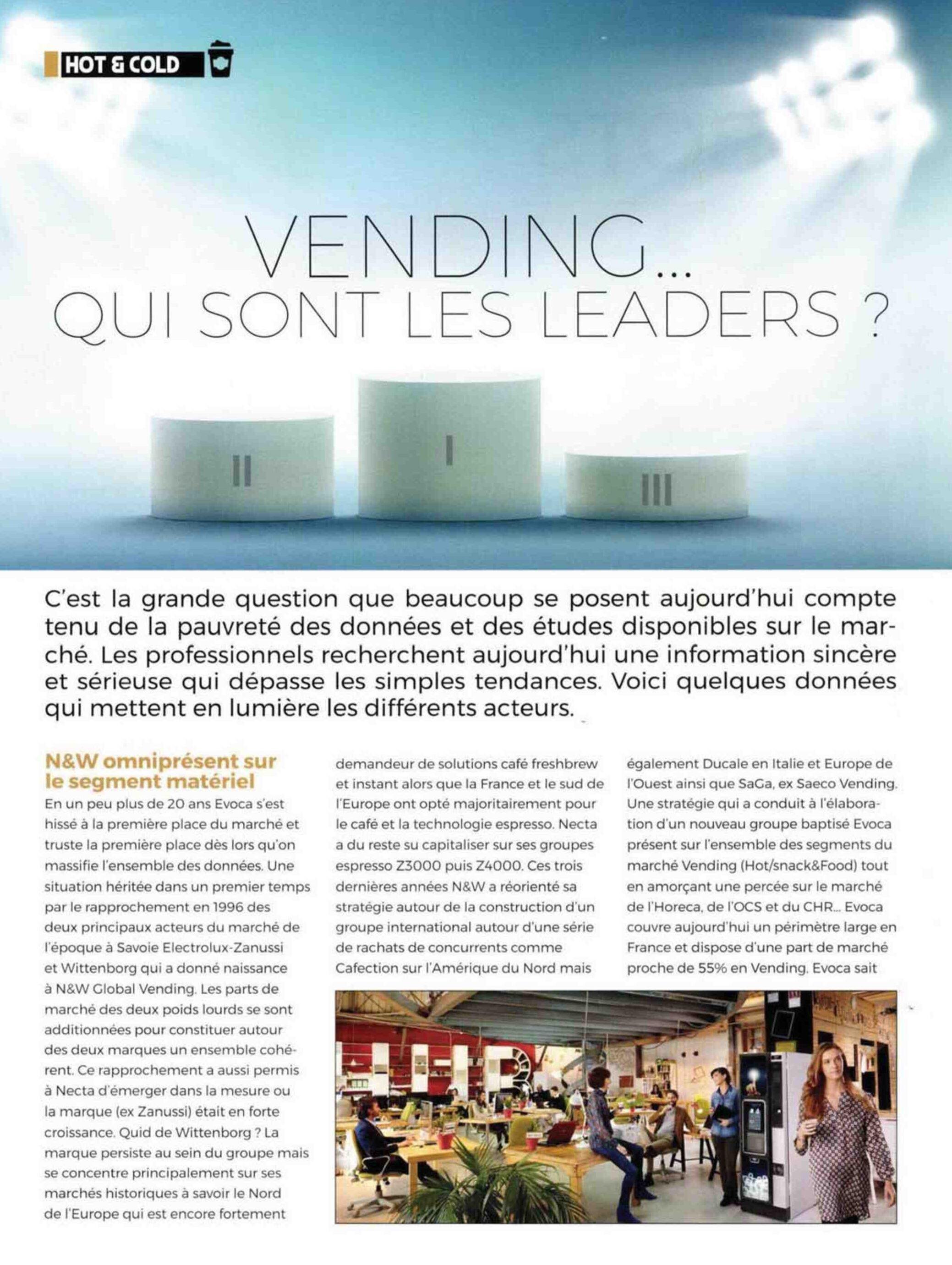 HOT & COLD

VENDING... QUI SONT LES LEADERS ?

II I III

C'est la grande question que beaucoup se posent aujourd'hui compte tenu de la pauvreté des données et des études disponibles sur le marché. Les professionnels recherchent aujourd'hui une information sincère et sérieuse qui dépasse les simples tendances. Voici quelques données qui mettent en lumière les différents acteurs.

N&W omniprésent sur le segment matériel

En un peu plus de 20 ans Evoca s'est hissé à la première place du marché et truste la première place dès lors qu'on massifie l'ensemble des données. Une situation héritée dans un premier temps par le rapprochement en 1996 des deux principaux acteurs du marché de l'époque à Savoie Electrolux-Zanussi et Wittenborg qui a donné naissance à N&W Global Vending. Les parts de marché des deux poids lourds se sont additionnées pour constituer autour des deux marques un ensemble cohérent. Ce rapprochement a aussi permis à Necta d'émerger dans la mesure ou la marque (ex Zanussi) était en forte croissance. Quid de Wittenborg ? La marque persiste au sein du groupe mais se concentre principalement sur ses marchés historiques à savoir le Nord de l'Europe qui est encore fortement demandeur de solutions café freshbrew et instant alors que la France et le sud de l'Europe ont opté majoritairement pour le café et la technologie espresso. Necta a du reste su capitaliser sur ses groupes espresso Z3000 puis Z4000. Ces trois dernières années N&W a réorienté sa stratégie autour de la construction d'un groupe international autour d'une série de rachats de concurrents comme Cafection sur l'Amérique du Nord mais également Ducale en Italie et Europe de l'Ouest ainsi que SaGa, ex Saeco Vending. Une stratégie qui a conduit à l'élaboration d'un nouveau groupe baptisé Evoca présent sur l'ensemble des segments du marché Vending (Hot/snack&Food) tout en amorçant une percée sur le marché de l'Horeca, de l'OCS et du CHR... Evoca couvre aujourd'hui un périmètre large en France et dispose d'une part de marché proche de 55% en Vending. Evoca sait